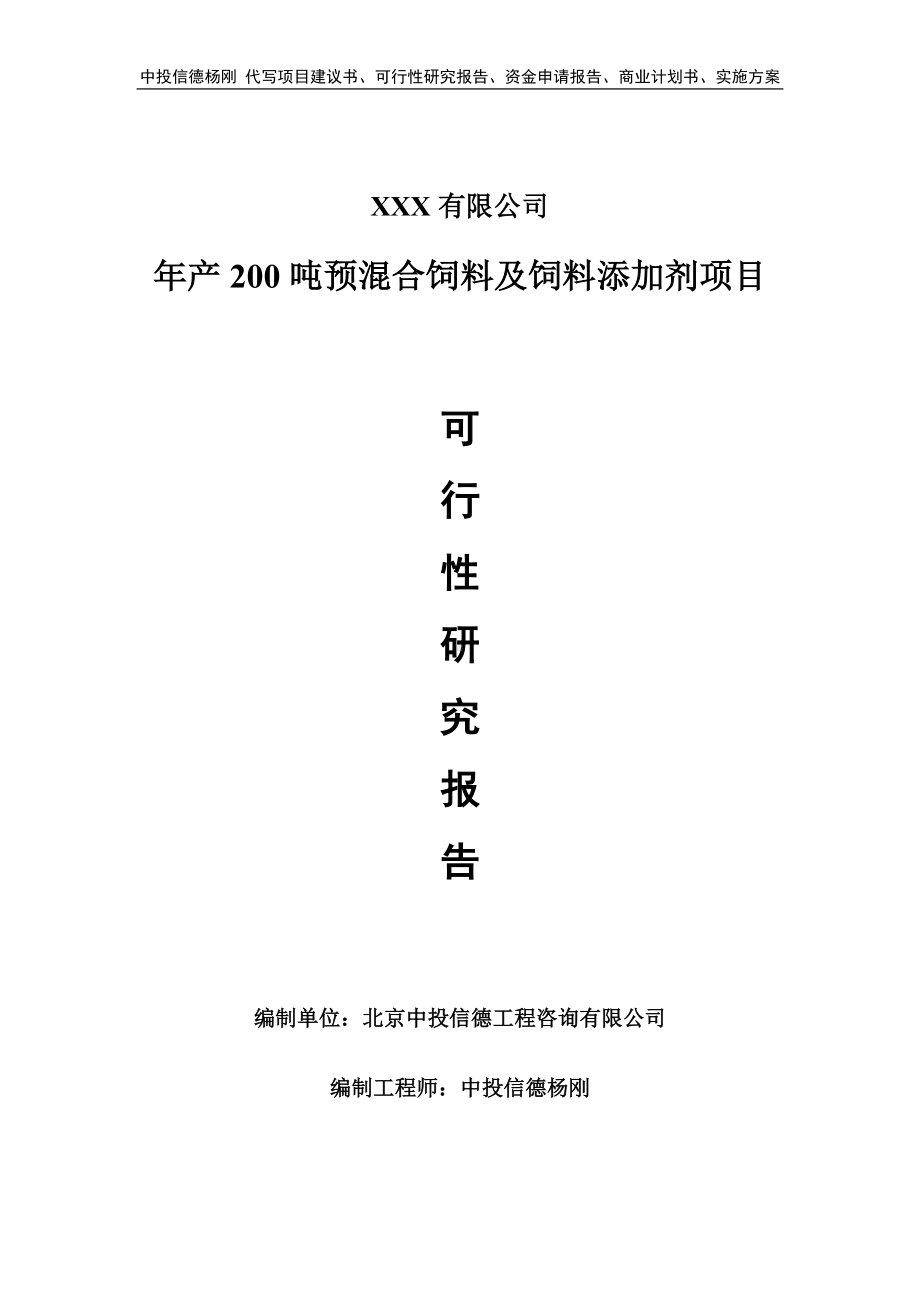 中投信德杨刚 代写项目建议书、可行性研究报告、资金申请报告、商业计划书、实施方案

XXX 有限公司

年产 200 吨预混合饲料及饲料添加剂项目

可

行

性

研

究

报

告

编制单位：北京中投信德工程咨询有限公司

编制工程师：中投信德杨刚